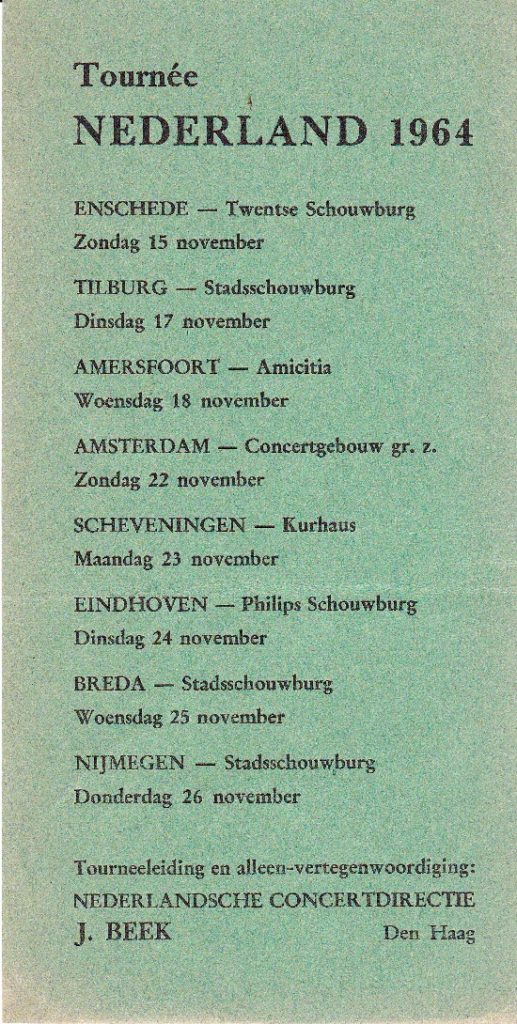 Tournée
NEDERLAND 1964

ENSCHEDE — Twentse Schouwburg
Zondag 15 november

TILBURG — Stadsschouwburg
Dinsdag 17 november

AMERSFOORT — Amicitia
Woensdag 18 november

AMSTERDAM — Concertgebouw gr. z.
Zondag 22 november

SCHEVENINGEN — Kurhaus
Maandag 23 november

EINDHOVEN — Philips Schouwburg
Dinsdag 24 november

BREDA — Stadsschouwburg
Woensdag 25 november

NIJMEGEN — Stadsschouwburg
Donderdag 26 november

Tourneeleiding en alleen-vertegenwoordiging:
NEDERLANDSCHE CONCERTDIRECTIE
J. BEEK Den Haag